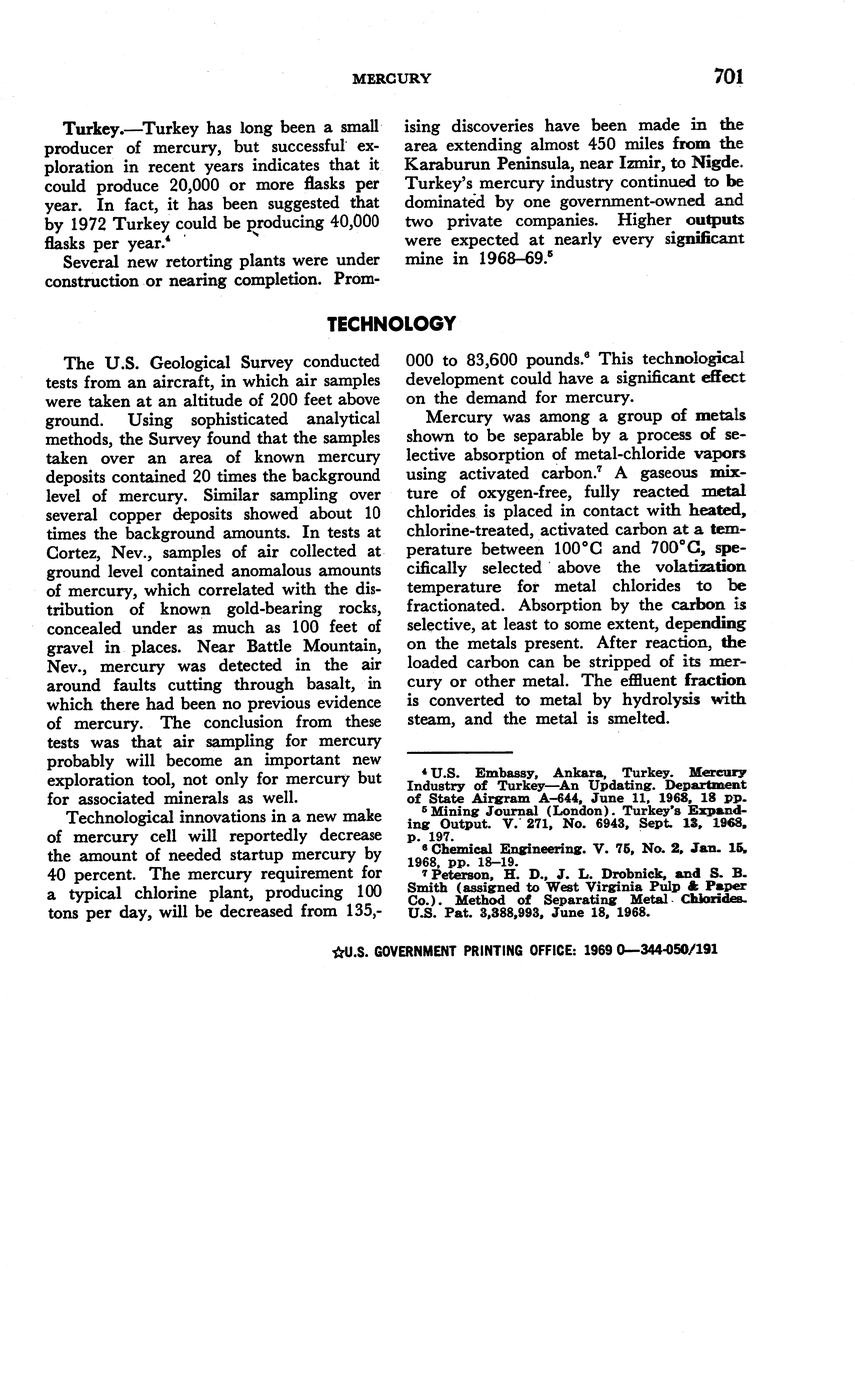 MERCURY 701

Turkey.—Turkey has long been a small producer of mercury, but successful exploration in recent years indicates that it could produce 20,000 or more flasks per year. In fact, it has been suggested that by 1972 Turkey could be producing 40,000 flasks per year.$^4$

Several new retorting plants were under construction or nearing completion. Promising discoveries have been made in the area extending almost 450 miles from the Karaburun Peninsula, near Izmir, to Nigde. Turkey's mercury industry continued to be dominated by one government-owned and two private companies. Higher outputs were expected at nearly every significant mine in 1968–69.$^5$

TECHNOLOGY

The U.S. Geological Survey conducted tests from an aircraft, in which air samples were taken at an altitude of 200 feet above ground. Using sophisticated analytical methods, the Survey found that the samples taken over an area of known mercury deposits contained 20 times the background level of mercury. Similar sampling over several copper deposits showed about 10 times the background amounts. In tests at Cortez, Nev., samples of air collected at ground level contained anomalous amounts of mercury, which correlated with the distribution of known gold-bearing rocks, concealed under as much as 100 feet of gravel in places. Near Battle Mountain, Nev., mercury was detected in the air around faults cutting through basalt, in which there had been no previous evidence of mercury. The conclusion from these tests was that air sampling for mercury probably will become an important new exploration tool, not only for mercury but for associated minerals as well.

Technological innovations in a new make of mercury cell will reportedly decrease the amount of needed startup mercury by 40 percent. The mercury requirement for a typical chlorine plant, producing 100 tons per day, will be decreased from 135,000 to 83,600 pounds.$^6$ This technological development could have a significant effect on the demand for mercury.

Mercury was among a group of metals shown to be separable by a process of selective absorption of metal-chloride vapors using activated carbon.$^7$ A gaseous mixture of oxygen-free, fully reacted metal chlorides is placed in contact with heated, chlorine-treated, activated carbon at a temperature between 100°C and 700°C, specifically selected above the volatization temperature for metal chlorides to be fractionated. Absorption by the carbon is selective, at least to some extent, depending on the metals present. After reaction, the loaded carbon can be stripped of its mercury or other metal. The effluent fraction is converted to metal by hydrolysis with steam, and the metal is smelted.

$^4$ U.S. Embassy, Ankara, Turkey. Mercury Industry of Turkey—An Updating. Department of State Airgram A–644, June 11, 1968, 18 pp.
$^5$ Mining Journal (London). Turkey's Expanding Output. V. 271, No. 6943, Sept. 13, 1968, p. 197.
$^6$ Chemical Engineering. V. 75, No. 2, Jan. 15, 1968, pp. 18–19.
$^7$ Peterson, H. D., J. L. Drobnick, and S. B. Smith (assigned to West Virginia Pulp & Paper Co.). Method of Separating Metal Chlorides. U.S. Pat. 3,388,993, June 18, 1968.

☆U.S. GOVERNMENT PRINTING OFFICE: 1969 O—344-050/191